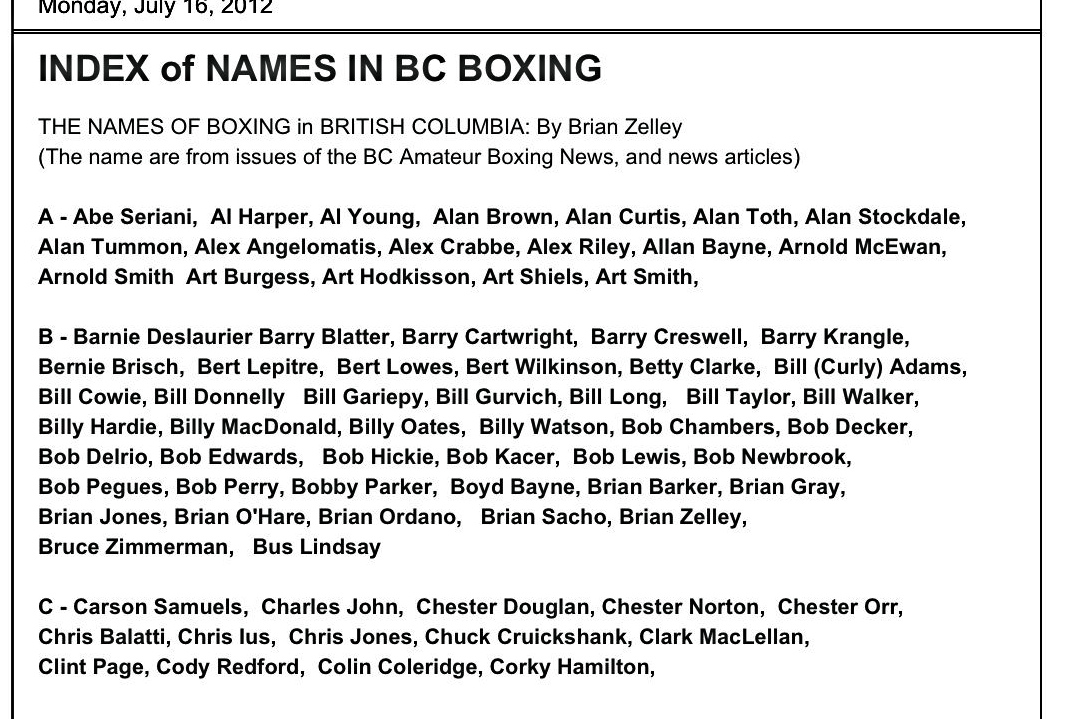 Monday, July 16, 2012

INDEX of NAMES IN BC BOXING

THE NAMES OF BOXING in BRITISH COLUMBIA: By Brian Zelley
(The name are from issues of the BC Amateur Boxing News, and news articles)

A - Abe Seriani, Al Harper, Al Young, Alan Brown, Alan Curtis, Alan Toth, Alan Stockdale, Alan Tummon, Alex Angelomatis, Alex Crabbe, Alex Riley, Allan Bayne, Arnold McEwan, Arnold Smith Art Burgess, Art Hodkisson, Art Shiels, Art Smith,

B - Barnie Deslaurier Barry Blatter, Barry Cartwright, Barry Creswell, Barry Krangle, Bernie Brisch, Bert Lepitre, Bert Lowes, Bert Wilkinson, Betty Clarke, Bill (Curly) Adams, Bill Cowie, Bill Donnelly Bill Gariepy, Bill Gurvich, Bill Long, Bill Taylor, Bill Walker, Billy Hardie, Billy MacDonald, Billy Oates, Billy Watson, Bob Chambers, Bob Decker, Bob Delrio, Bob Edwards, Bob Hickie, Bob Kacer, Bob Lewis, Bob Newbrook, Bob Pegues, Bob Perry, Bobby Parker, Boyd Bayne, Brian Barker, Brian Gray, Brian Jones, Brian O'Hare, Brian Ordano, Brian Sacho, Brian Zelley, Bruce Zimmerman, Bus Lindsay

C - Carson Samuels, Charles John, Chester Douglan, Chester Norton, Chester Orr, Chris Balatti, Chris Ius, Chris Jones, Chuck Cruickshank, Clark MacLellan, Clint Page, Cody Redford, Colin Coleridge, Corky Hamilton,